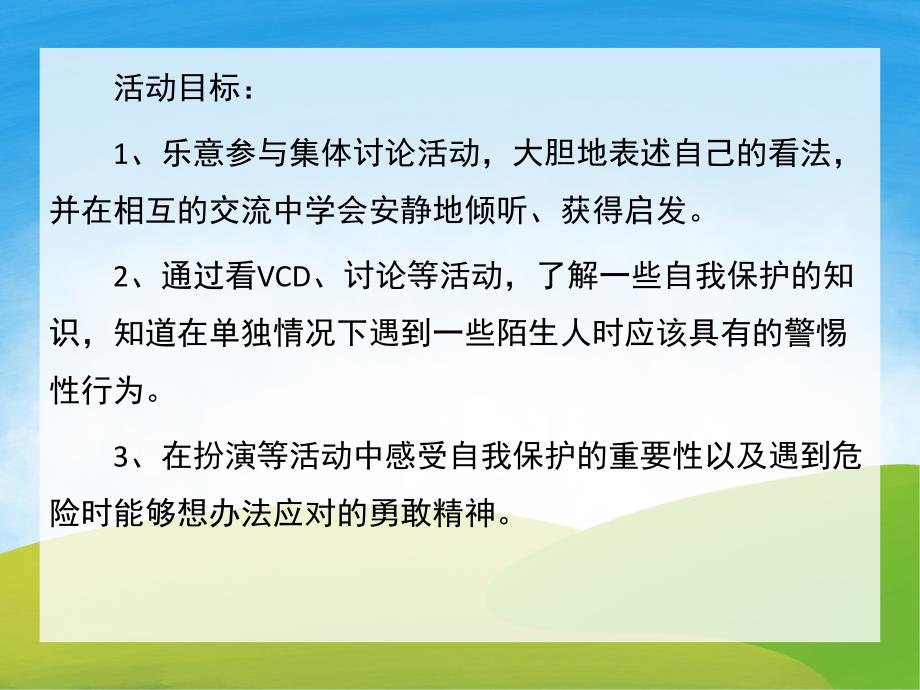 活动目标：

1、乐意参与集体讨论活动，大胆地表述自己的看法，并在相互的交流中学会安静地倾听、获得启发。

2、通过看VCD、讨论等活动，了解一些自我保护的知识，知道在单独情况下遇到一些陌生人时应该具有的警惕性行为。

3、在扮演等活动中感受自我保护的重要性以及遇到危险时能够想办法应对的勇敢精神。